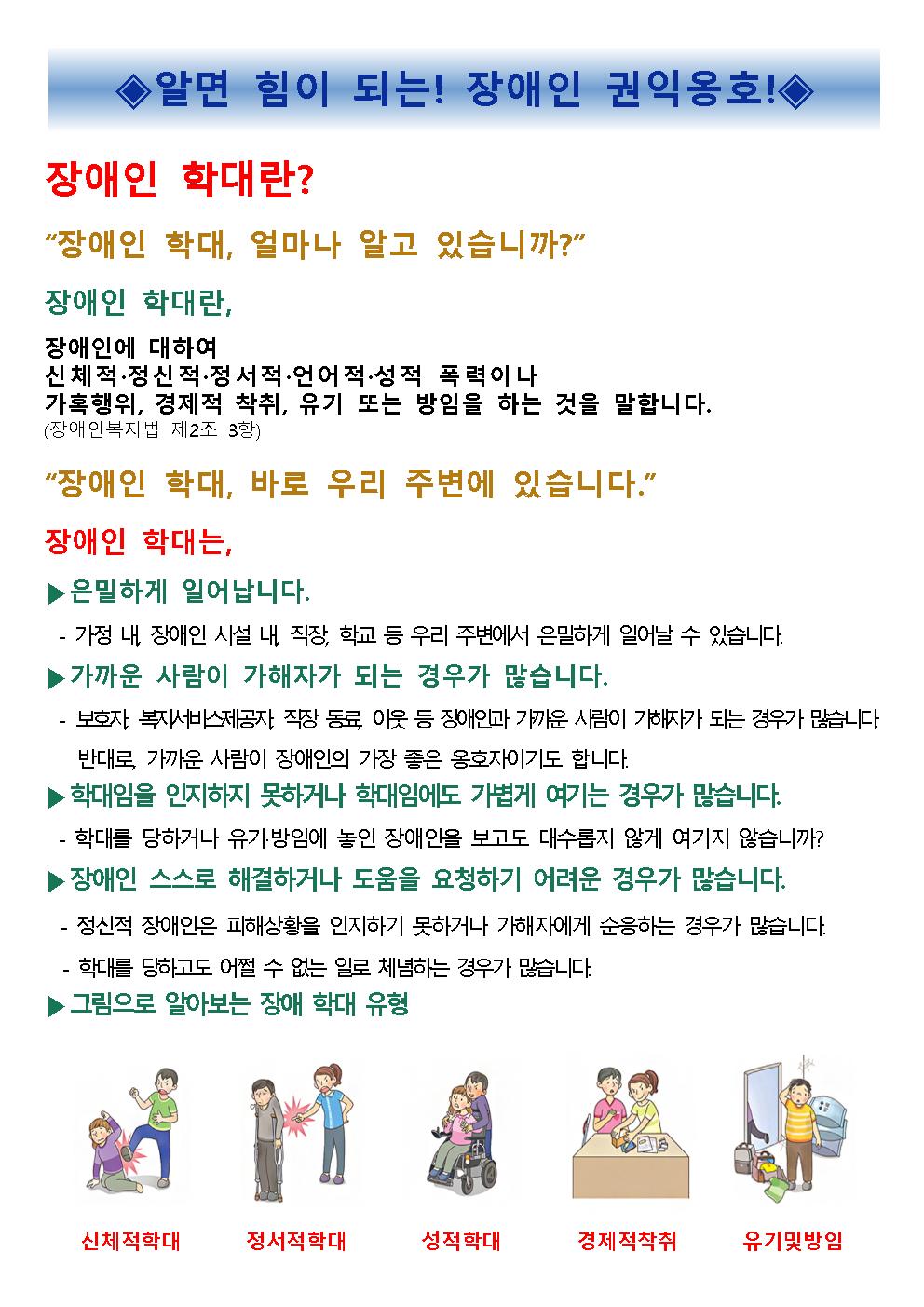 ◈알면 힘이 되는! 장애인 권익옹호!◈

장애인 학대란?

“장애인 학대, 얼마나 알고 있습니까?”

장애인 학대란,

장애인에 대하여
신체적·정신적·정서적·언어적·성적 폭력이나
가혹행위, 경제적 착취, 유기 또는 방임을 하는 것을 말합니다.
(장애인복지법 제2조 3항)

“장애인 학대, 바로 우리 주변에 있습니다.”

장애인 학대는,

▶은밀하게 일어납니다.

- 가정 내, 장애인 시설 내, 직장, 학교 등 우리 주변에서 은밀하게 일어날 수 있습니다.

▶가까운 사람이 가해자가 되는 경우가 많습니다.

- 보호자, 복지서비스제공자, 직장 동료, 이웃 등 장애인과 가까운 사람이 가해자가 되는 경우가 많습니다. 반대로, 가까운 사람이 장애인의 가장 좋은 옹호자이기도 합니다.

▶학대임을 인지하지 못하거나 학대임에도 가볍게 여기는 경우가 많습니다.

- 학대를 당하거나 유기·방임에 놓인 장애인을 보고도 대수롭지 않게 여기지 않습니까?

▶장애인 스스로 해결하거나 도움을 요청하기 어려운 경우가 많습니다.

- 정신적 장애인은 피해상황을 인지하기 못하거나 가해자에게 순응하는 경우가 많습니다.

- 학대를 당하고도 어쩔 수 없는 일로 체념하는 경우가 많습니다.

▶그림으로 알아보는 장애 학대 유형

신체적학대 정서적학대 성적학대 경제적착취 유기및방임